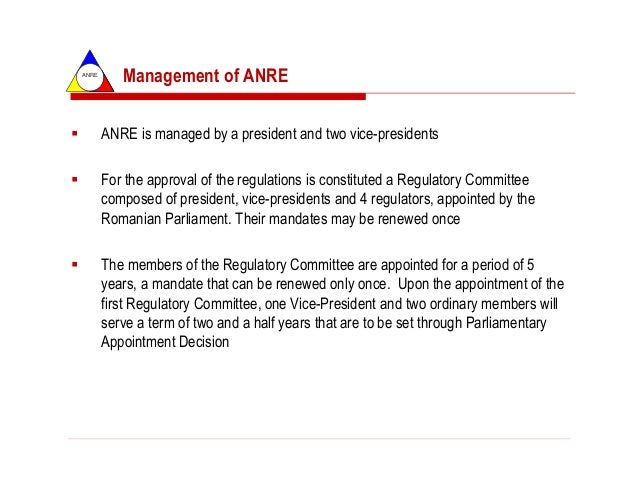 ANRE

Management of ANRE

▪ ANRE is managed by a president and two vice-presidents

▪ For the approval of the regulations is constituted a Regulatory Committee composed of president, vice-presidents and 4 regulators, appointed by the Romanian Parliament. Their mandates may be renewed once

▪ The members of the Regulatory Committee are appointed for a period of 5 years, a mandate that can be renewed only once. Upon the appointment of the first Regulatory Committee, one Vice-President and two ordinary members will serve a term of two and a half years that are to be set through Parliamentary Appointment Decision